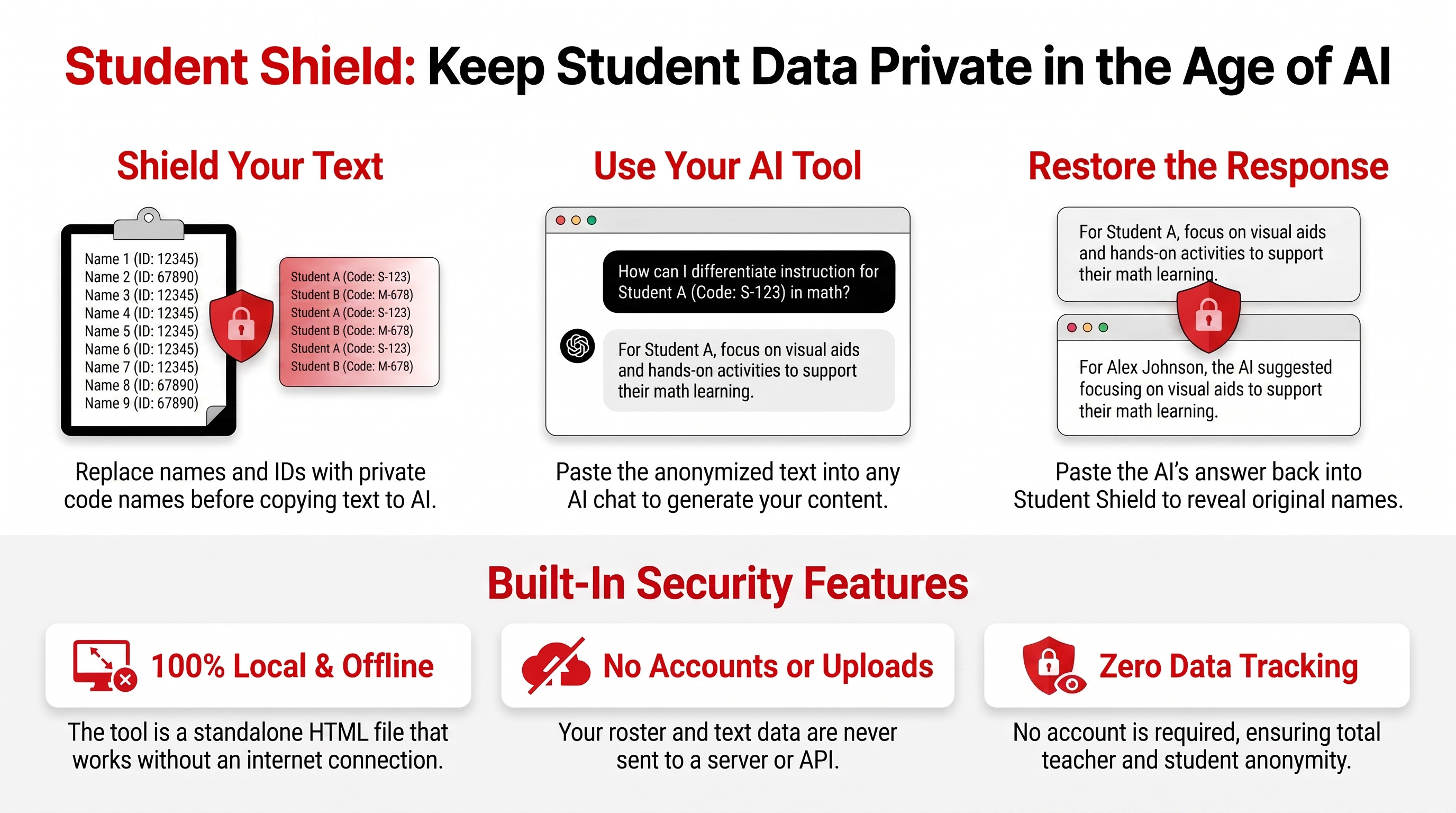 Student Shield: Keep Student Data Private in the Age of AI

Shield Your Text

Name 1 (ID: 12345)
Name 2 (ID: 67890)
Name 3 (ID: 12345)
Name 4 (ID: 12345)
Name 5 (ID: 12345)
Name 6 (ID: 12345)
Name 7 (ID: 12345)
Name 8 (ID: 67890)
Name 9 (ID: 67890)

Student A (Code: S-123)
Student B (Code: M-678)
Student A (Code: S-123)
Student B (Code: M-678)
Student A (Code: S-123)
Student B (Code: M-678)

Replace names and IDs with private code names before copying text to AI.

Use Your AI Tool

How can I differentiate instruction for Student A (Code: S-123) in math?

For Student A, focus on visual aids and hands-on activities to support their math learning.

Paste the anonymized text into any AI chat to generate your content.

Restore the Response

For Student A, focus on visual aids and hands-on activities to support their math learning.

For Alex Johnson, the AI suggested focusing on visual aids to support their math learning.

Paste the AI's answer back into Student Shield to reveal original names.

Built-In Security Features

100% Local & Offline

The tool is a standalone HTML file that works without an internet connection.

No Accounts or Uploads

Your roster and text data are never sent to a server or API.

Zero Data Tracking

No account is required, ensuring total teacher and student anonymity.